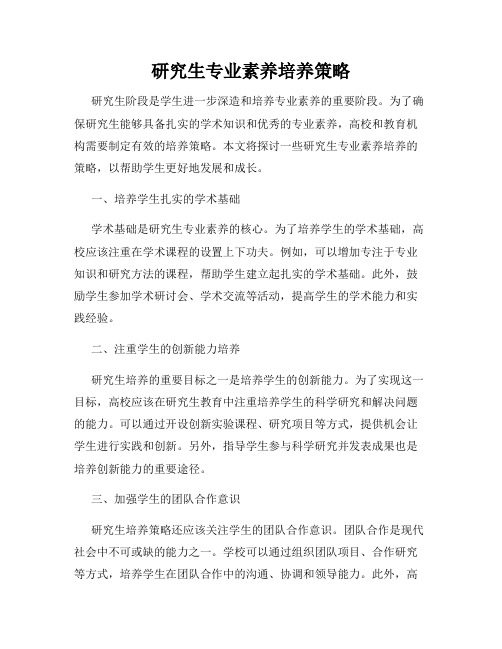 研究生专业素养培养策略

研究生阶段是学生进一步深造和培养专业素养的重要阶段。为了确保研究生能够具备扎实的学术知识和优秀的专业素养，高校和教育机构需要制定有效的培养策略。本文将探讨一些研究生专业素养培养的策略，以帮助学生更好地发展和成长。

一、培养学生扎实的学术基础

学术基础是研究生专业素养的核心。为了培养学生的学术基础，高校应该注重在学术课程的设置上下功夫。例如，可以增加专注于专业知识和研究方法的课程，帮助学生建立起扎实的学术基础。此外，鼓励学生参加学术研讨会、学术交流等活动，提高学生的学术能力和实践经验。

二、注重学生的创新能力培养

研究生培养的重要目标之一是培养学生的创新能力。为了实现这一目标，高校应该在研究生教育中注重培养学生的科学研究和解决问题的能力。可以通过开设创新实验课程、研究项目等方式，提供机会让学生进行实践和创新。另外，指导学生参与科学研究并发表成果也是培养创新能力的重要途径。

三、加强学生的团队合作意识

研究生培养策略还应该关注学生的团队合作意识。团队合作是现代社会中不可或缺的能力之一。学校可以通过组织团队项目、合作研究等方式，培养学生在团队合作中的沟通、协调和领导能力。此外，高